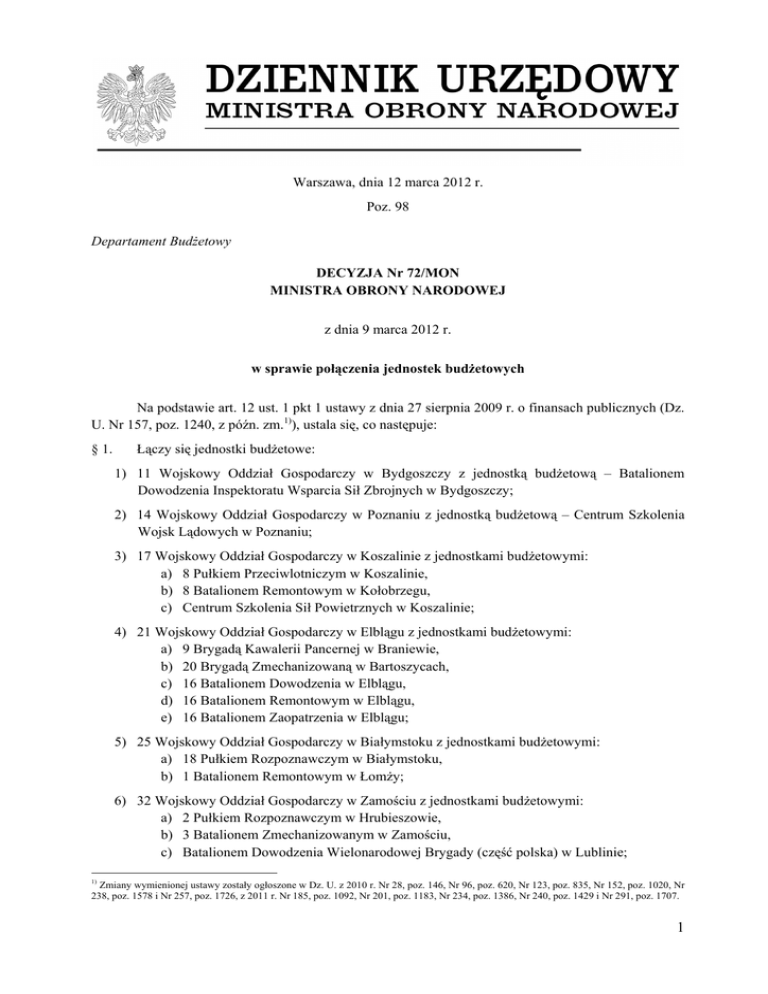 DZIENNIK URZĘDOWY
MINISTRA OBRONY NARODOWEJ

Warszawa, dnia 12 marca 2012 r.

Poz. 98

Departament Budżetowy

DECYZJA Nr 72/MON
MINISTRA OBRONY NARODOWEJ

z dnia 9 marca 2012 r.

w sprawie połączenia jednostek budżetowych

Na podstawie art. 12 ust. 1 pkt 1 ustawy z dnia 27 sierpnia 2009 r. o finansach publicznych (Dz. U. Nr 157, poz. 1240, z późn. zm.$^{1)}$), ustala się, co następuje:

§ 1. Łączy się jednostki budżetowe:

1) 11 Wojskowy Oddział Gospodarczy w Bydgoszczy z jednostką budżetową – Batalionem Dowodzenia Inspektoratu Wsparcia Sił Zbrojnych w Bydgoszczy;

2) 14 Wojskowy Oddział Gospodarczy w Poznaniu z jednostką budżetową – Centrum Szkolenia Wojsk Lądowych w Poznaniu;

3) 17 Wojskowy Oddział Gospodarczy w Koszalinie z jednostkami budżetowymi:
a) 8 Pułkiem Przeciwlotniczym w Koszalinie,
b) 8 Batalionem Remontowym w Kołobrzegu,
c) Centrum Szkolenia Sił Powietrznych w Koszalinie;

4) 21 Wojskowy Oddział Gospodarczy w Elblągu z jednostkami budżetowymi:
a) 9 Brygadą Kawalerii Pancernej w Braniewie,
b) 20 Brygadą Zmechanizowaną w Bartoszycach,
c) 16 Batalionem Dowodzenia w Elblągu,
d) 16 Batalionem Remontowym w Elblągu,
e) 16 Batalionem Zaopatrzenia w Elblągu;

5) 25 Wojskowy Oddział Gospodarczy w Białymstoku z jednostkami budżetowymi:
a) 18 Pułkiem Rozpoznawczym w Białymstoku,
b) 1 Batalionem Remontowym w Łomży;

6) 32 Wojskowy Oddział Gospodarczy w Zamościu z jednostkami budżetowymi:
a) 2 Pułkiem Rozpoznawczym w Hrubieszowie,
b) 3 Batalionem Zmechanizowanym w Zamościu,
c) Batalionem Dowodzenia Wielonarodowej Brygady (część polska) w Lublinie;

$^{1)}$ Zmiany wymienionej ustawy zostały ogłoszone w Dz. U. z 2010 r. Nr 28, poz. 146, Nr 96, poz. 620, Nr 123, poz. 835, Nr 152, poz. 1020, Nr 238, poz. 1578 i Nr 257, poz. 1726, z 2011 r. Nr 185, poz. 1092, Nr 201, poz. 1183, Nr 234, poz. 1386, Nr 240, poz. 1429 i Nr 291, poz. 1707.

1